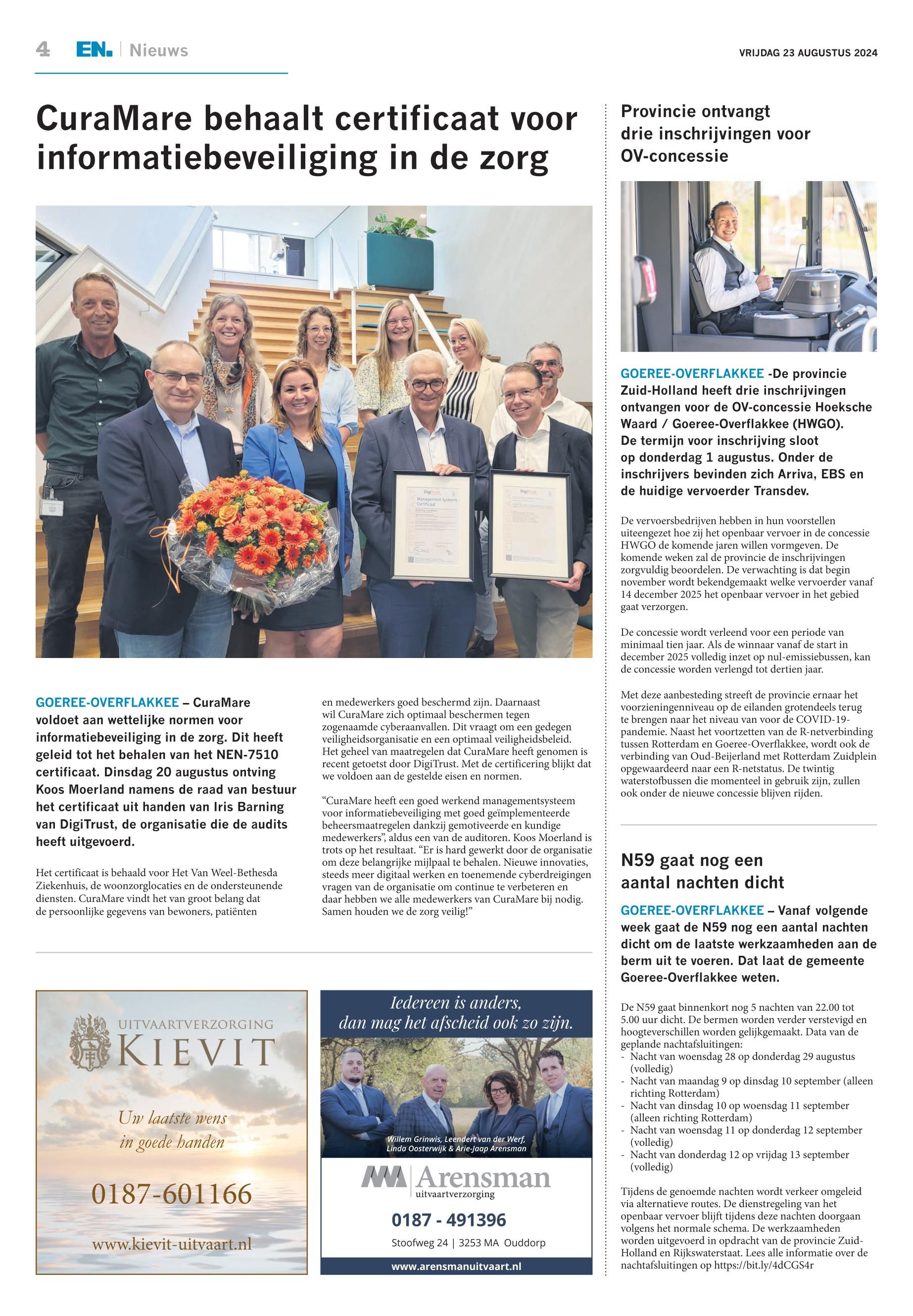 4 EN. | Nieuws

VRIJDAG 23 AUGUSTUS 2024

CuraMare behaalt certificaat voor informatiebeveiliging in de zorg

DigiTrust Management Systeem Certificaat

DigiTrust

GOEREE-OVERFLAKKEE – CuraMare voldoet aan wettelijke normen voor informatiebeveiliging in de zorg. Dit heeft geleid tot het behalen van het NEN-7510 certificaat. Dinsdag 20 augustus ontving Koos Moerland namens de raad van bestuur het certificaat uit handen van Iris Barning van DigiTrust, de organisatie die de audits heeft uitgevoerd.

Het certificaat is behaald voor Het Van Weel-Bethesda Ziekenhuis, de woonzorglocaties en de ondersteunende diensten. CuraMare vindt het van groot belang dat de persoonlijke gegevens van bewoners, patiënten en medewerkers goed beschermd zijn. Daarnaast wil CuraMare zich optimaal beschermen tegen zogenaamde cyberaanvallen. Dit vraagt om een gedegen veiligheidsorganisatie en een optimaal veiligheidsbeleid. Het geheel van maatregelen dat CuraMare heeft genomen is recent getoetst door DigiTrust. Met de certificering blijkt dat we voldoen aan de gestelde eisen en normen.

“CuraMare heeft een goed werkend managementsysteem voor informatiebeveiliging met goed geïmplementeerde beheersmaatregelen dankzij gemotiveerde en kundige medewerkers”, aldus een van de auditoren. Koos Moerland is trots op het resultaat. “Er is hard gewerkt door de organisatie om deze belangrijke mijlpaal te behalen. Nieuwe innovaties, steeds meer digitaal werken en toenemende cyberdreigingen vragen van de organisatie om continue te verbeteren en daar hebben we alle medewerkers van CuraMare bij nodig. Samen houden we de zorg veilig!”

UITVAARTVERZORGING KIEVIT

Uw laatste wens in goede handen

0187-601166

www.kievit-uitvaart.nl

Iedereen is anders, dan mag het afscheid ook zo zijn.

Willem Grinwis, Leendert van der Werf, Linda Oosterwijk & Arie-Jaap Arensman

Arensman uitvaartverzorging

0187 - 491396

Stoofweg 24 | 3253 MA Ouddorp

www.arensmanuitvaart.nl

Provincie ontvangt drie inschrijvingen voor OV-concessie

GOEREE-OVERFLAKKEE -De provincie Zuid-Holland heeft drie inschrijvingen ontvangen voor de OV-concessie Hoeksche Waard / Goeree-Overflakkee (HWGO). De termijn voor inschrijving sloot op donderdag 1 augustus. Onder de inschrijvers bevinden zich Arriva, EBS en de huidige vervoerder Transdev.

De vervoersbedrijven hebben in hun voorstellen uiteengezet hoe zij het openbaar vervoer in de concessie HWGO de komende jaren willen vormgeven. De komende weken zal de provincie de inschrijvingen zorgvuldig beoordelen. De verwachting is dat begin november wordt bekendgemaakt welke vervoerder vanaf 14 december 2025 het openbaar vervoer in het gebied gaat verzorgen.

De concessie wordt verleend voor een periode van minimaal tien jaar. Als de winnaar vanaf de start in december 2025 volledig inzet op nul-emissiebussen, kan de concessie worden verlengd tot dertien jaar.

Met deze aanbesteding streeft de provincie ernaar het voorzieningenniveau op de eilanden grotendeels terug te brengen naar het niveau van voor de COVID-19-pandemie. Naast het voortzetten van de R-netverbinding tussen Rotterdam en Goeree-Overflakkee, wordt ook de verbinding van Oud-Beijerland met Rotterdam Zuidplein opgewaardeerd naar een R-netstatus. De twintig waterstofbussen die momenteel in gebruik zijn, zullen ook onder de nieuwe concessie blijven rijden.

N59 gaat nog een aantal nachten dicht

GOEREE-OVERFLAKKEE – Vanaf volgende week gaat de N59 nog een aantal nachten dicht om de laatste werkzaamheden aan de berm uit te voeren. Dat laat de gemeente Goeree-Overflakkee weten.

De N59 gaat binnenkort nog 5 nachten van 22.00 tot 5.00 uur dicht. De bermen worden verder verstevigd en hoogteverschillen worden gelijkgemaakt. Data van de geplande nachtafsluitingen:
- Nacht van woensdag 28 op donderdag 29 augustus (volledig)
- Nacht van maandag 9 op dinsdag 10 september (alleen richting Rotterdam)
- Nacht van dinsdag 10 op woensdag 11 september (alleen richting Rotterdam)
- Nacht van woensdag 11 op donderdag 12 september (volledig)
- Nacht van donderdag 12 op vrijdag 13 september (volledig)

Tijdens de genoemde nachten wordt verkeer omgeleid via alternatieve routes. De dienstregeling van het openbaar vervoer blijft tijdens deze nachten doorgaan volgens het normale schema. De werkzaamheden worden uitgevoerd in opdracht van de provincie Zuid-Holland en Rijkswaterstaat. Lees alle informatie over de nachtafsluitingen op https://bit.ly/4dCGS4r